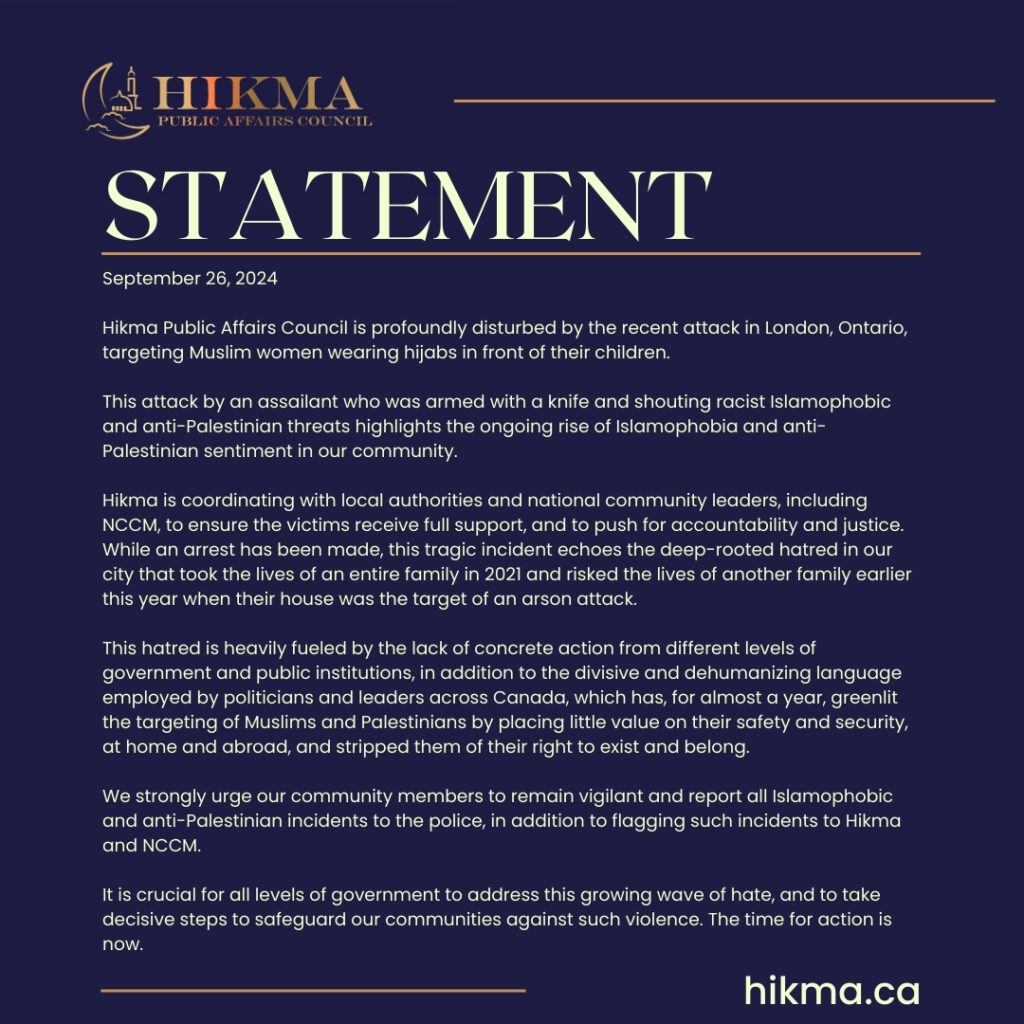 HIKMA
PUBLIC AFFAIRS COUNCIL

STATEMENT

September 26, 2024

Hikma Public Affairs Council is profoundly disturbed by the recent attack in London, Ontario, targeting Muslim women wearing hijabs in front of their children.

This attack by an assailant who was armed with a knife and shouting racist Islamophobic and anti-Palestinian threats highlights the ongoing rise of Islamophobia and anti-Palestinian sentiment in our community.

Hikma is coordinating with local authorities and national community leaders, including NCCM, to ensure the victims receive full support, and to push for accountability and justice. While an arrest has been made, this tragic incident echoes the deep-rooted hatred in our city that took the lives of an entire family in 2021 and risked the lives of another family earlier this year when their house was the target of an arson attack.

This hatred is heavily fueled by the lack of concrete action from different levels of government and public institutions, in addition to the divisive and dehumanizing language employed by politicians and leaders across Canada, which has, for almost a year, greenlit the targeting of Muslims and Palestinians by placing little value on their safety and security, at home and abroad, and stripped them of their right to exist and belong.

We strongly urge our community members to remain vigilant and report all Islamophobic and anti-Palestinian incidents to the police, in addition to flagging such incidents to Hikma and NCCM.

It is crucial for all levels of government to address this growing wave of hate, and to take decisive steps to safeguard our communities against such violence. The time for action is now.

hikma.ca